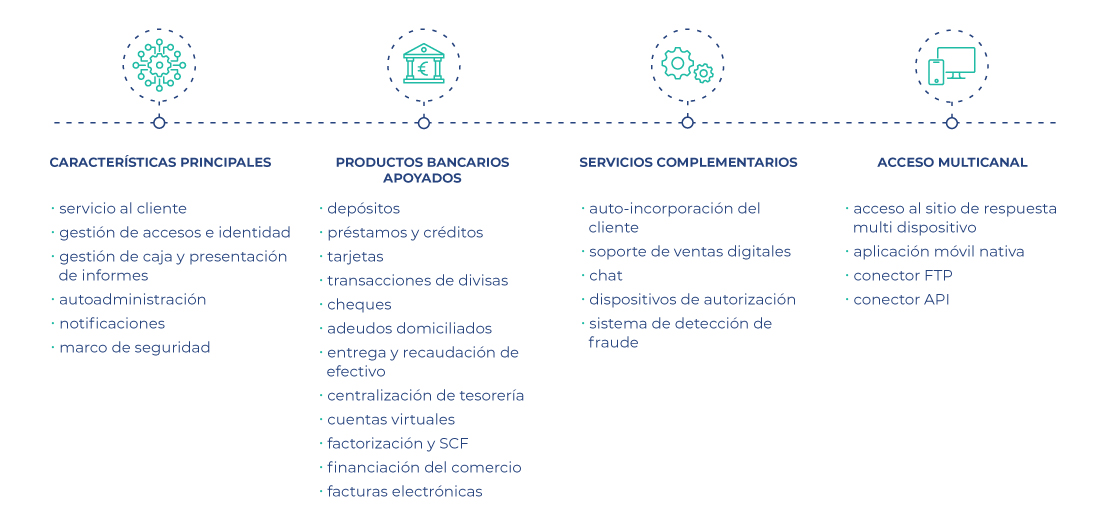 CARACTERÍSTICAS PRINCIPALES

· servicio al cliente
· gestión de accesos e identidad
· gestión de caja y presentación de informes
· autoadministración
· notificaciones
· marco de seguridad

PRODUCTOS BANCARIOS APOYADOS

· depósitos
· préstamos y créditos
· tarjetas
· transacciones de divisas
· cheques
· adeudos domiciliados
· entrega y recaudación de efectivo
· centralización de tesorería
· cuentas virtuales
· factorización y SCF
· financiación del comercio
· facturas electrónicas

SERVICIOS COMPLEMENTARIOS

· auto-incorporación del cliente
· soporte de ventas digitales
· chat
· dispositivos de autorización
· sistema de detección de fraude

ACCESO MULTICANAL

· acceso al sitio de respuesta multi dispositivo
· aplicación móvil nativa
· conector FTP
· conector API